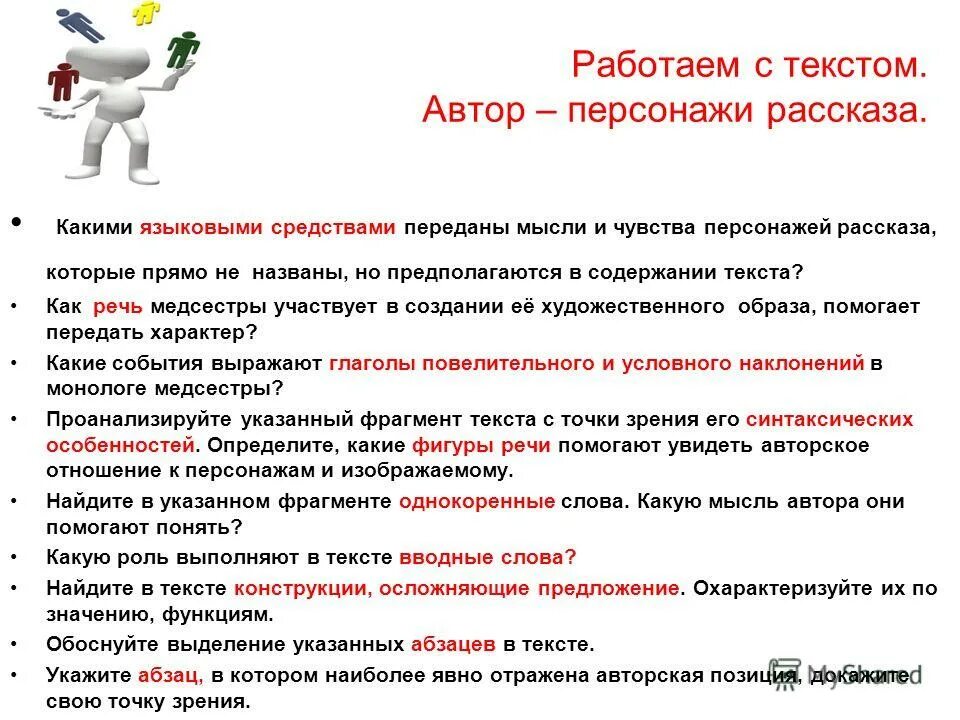 Работаем с текстом.
Автор – персонажи рассказа.

• Какими языковыми средствами переданы мысли и чувства персонажей рассказа, которые прямо не названы, но предполагаются в содержании текста?
• Как речь медсестры участвует в создании её художественного образа, помогает передать характер?
• Какие события выражают глаголы повелительного и условного наклонений в монологе медсестры?
• Проанализируйте указанный фрагмент текста с точки зрения его синтаксических особенностей. Определите, какие фигуры речи помогают увидеть авторское отношение к персонажам и изображаемому.
• Найдите в указанном фрагменте однокоренные слова. Какую мысль автора они помогают понять?
• Какую роль выполняют в тексте вводные слова?
• Найдите в тексте конструкции, осложняющие предложение. Охарактеризуйте их по значению, функциям.
• Обоснуйте выделение указанных абзацев в тексте.
• Укажите абзац, в котором наиболее явно отражена авторская позиция, докажите свою точку зрения.

MyShared